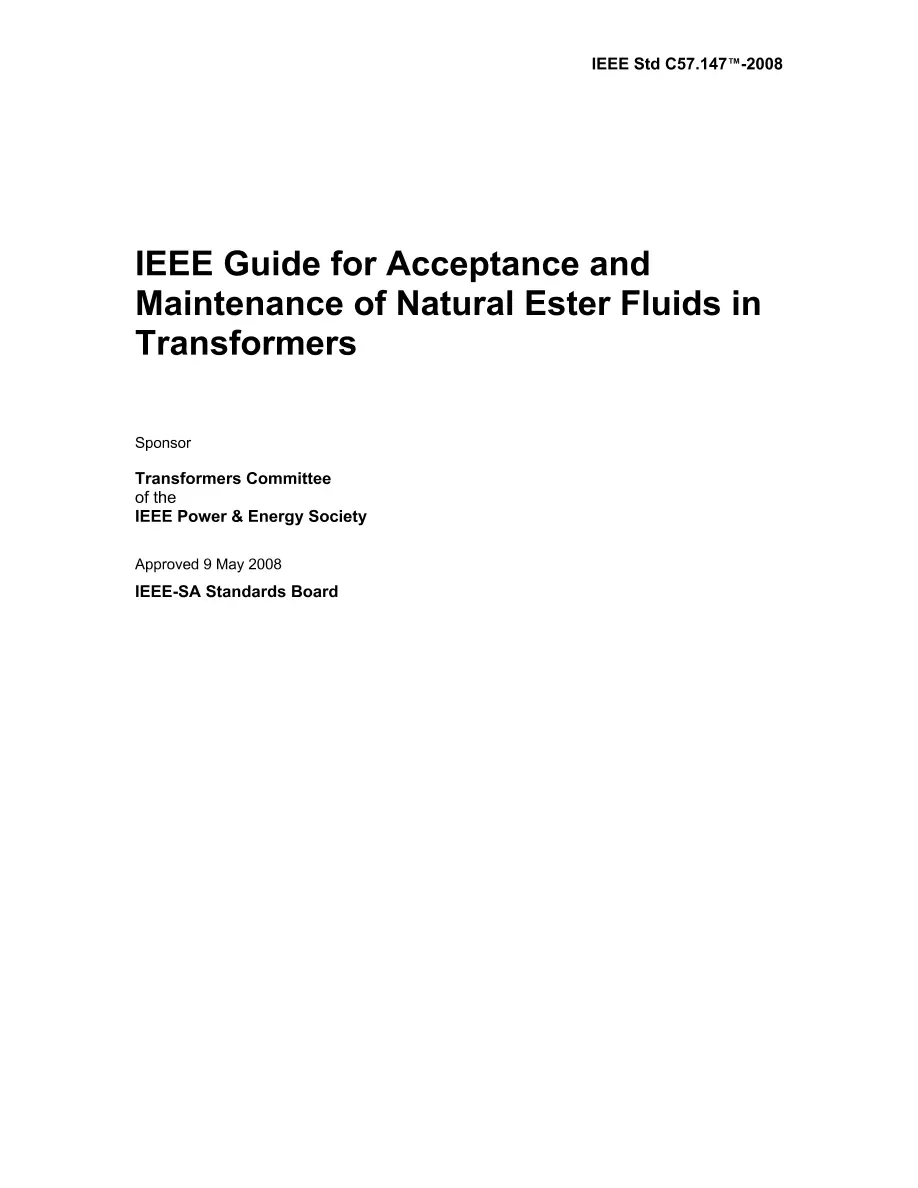 IEEE Std C57.147™-2008

IEEE Guide for Acceptance and Maintenance of Natural Ester Fluids in Transformers

Sponsor

Transformers Committee
of the
IEEE Power & Energy Society

Approved 9 May 2008

IEEE-SA Standards Board